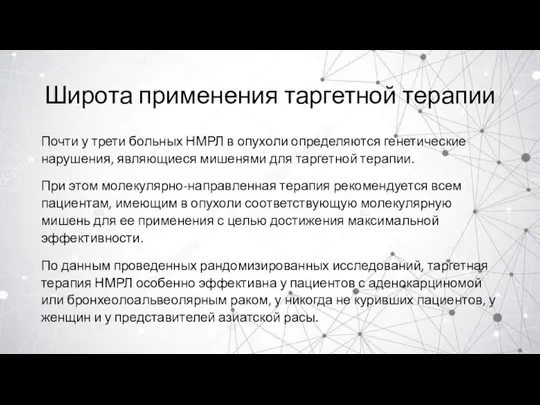 Широта применения таргетной терапии

Почти у трети больных НМРЛ в опухоли определяются генетические нарушения, являющиеся мишенями для таргетной терапии.

При этом молекулярно-направленная терапия рекомендуется всем пациентам, имеющим в опухоли соответствующую молекулярную мишень для ее применения с целью достижения максимальной эффективности.

По данным проведенных рандомизированных исследований, таргетная терапия НМРЛ особенно эффективна у пациентов с аденокарциномой или бронхеолоальвеолярным раком, у никогда не куривших пациентов, у женщин и у представителей азиатской расы.